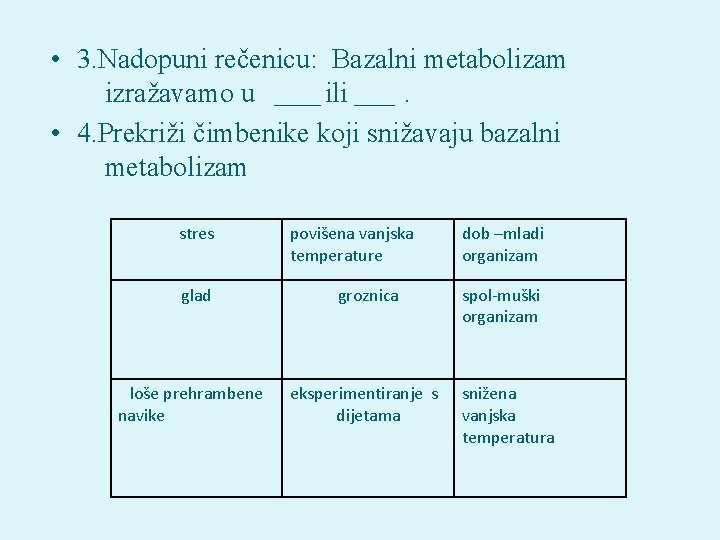 • 3.Nadopuni rečenicu: Bazalni metabolizam izražavamo u ___ ili ___ .

• 4.Prekriži čimbenike koji snižavaju bazalni metabolizam

| stres | povišena vanjska temperature | dob –mladi organizam |
|---|---|---|
| glad | groznica | spol-muški organizam |
| loše prehrambene navike | eksperimentiranje s dijetama | snižena vanjska temperatura |